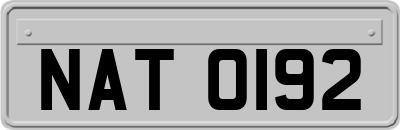 NAT 0192